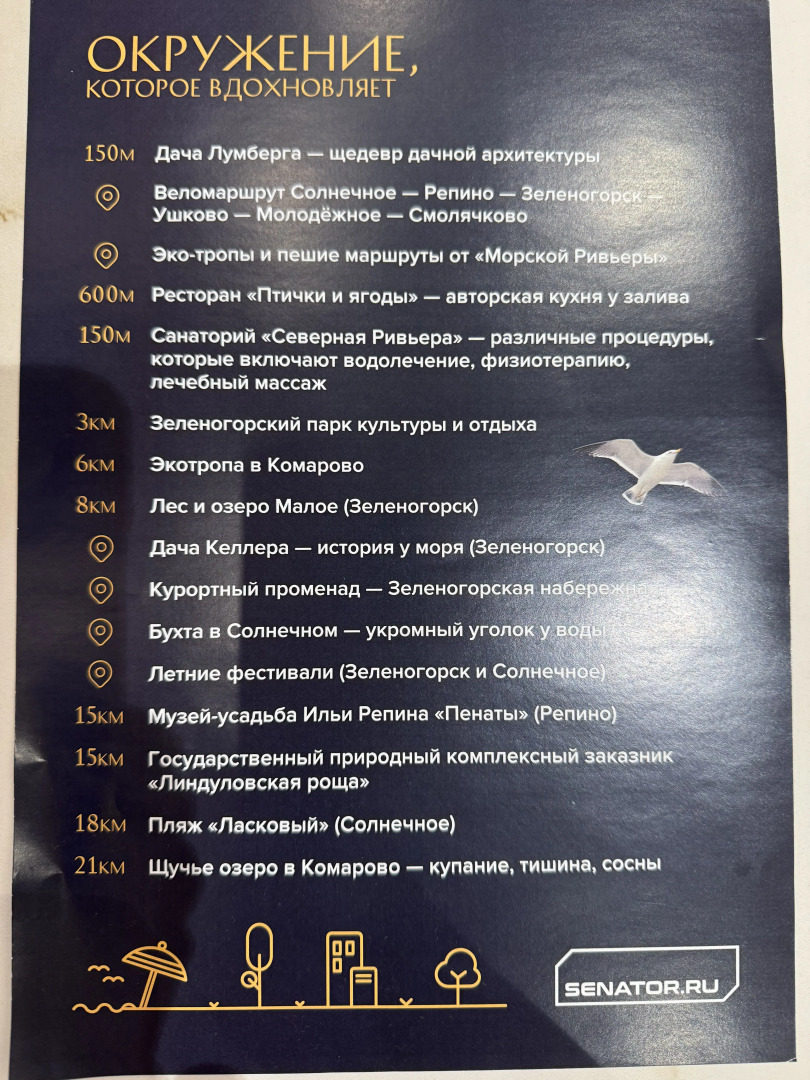 ОКРУЖЕНИЕ,
КОТОРОЕ ВДОХНОВЛЯЕТ

150м Дача Лумберга — щедевр дачной архитектуры

Веломаршрут Солнечное — Репино — Зеленогорск — Ушково — Молодёжное — Смолячково

Эко-тропы и пешие маршруты от «Морской Ривьеры»

600м Ресторан «Птички и ягоды» — авторская кухня у залива

150м Санаторий «Северная Ривьера» — различные процедуры, которые включают водолечение, физиотерапию, лечебный массаж

3км Зеленогорский парк культуры и отдыха

6км Экотропа в Комарово

8км Лес и озеро Малое (Зеленогорск)

Дача Келлера — история у моря (Зеленогорск)

Курортный променад — Зеленогорская набережная

Бухта в Солнечном — укромный уголок у воды

Летние фестивали (Зеленогорск и Солнечное)

15км Музей-усадьба Ильи Репина «Пенаты» (Репино)

15км Государственный природный комплексный заказник «Линдуловская роща»

18км Пляж «Ласковый» (Солнечное)

21км Щучье озеро в Комарово — купание, тишина, сосны

SENATOR.RU